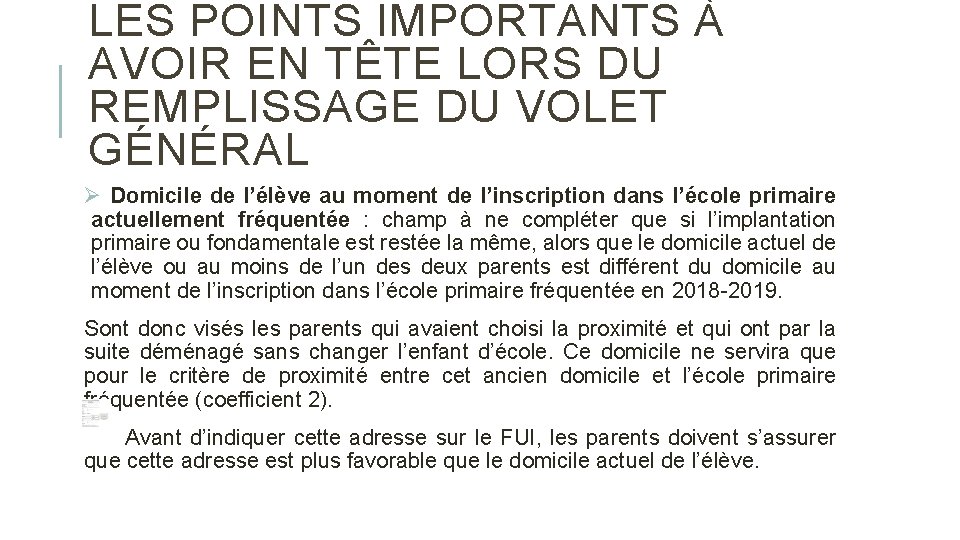 LES POINTS IMPORTANTS À AVOIR EN TÊTE LORS DU REMPLISSAGE DU VOLET GÉNÉRAL

➢ Domicile de l'élève au moment de l'inscription dans l'école primaire actuellement fréquentée : champ à ne compléter que si l'implantation primaire ou fondamentale est restée la même, alors que le domicile actuel de l'élève ou au moins de l'un des deux parents est différent du domicile au moment de l'inscription dans l'école primaire fréquentée en 2018-2019.

Sont donc visés les parents qui avaient choisi la proximité et qui ont par la suite déménagé sans changer l'enfant d'école. Ce domicile ne servira que pour le critère de proximité entre cet ancien domicile et l'école primaire fréquentée (coefficient 2).

Avant d'indiquer cette adresse sur le FUI, les parents doivent s'assurer que cette adresse est plus favorable que le domicile actuel de l'élève.